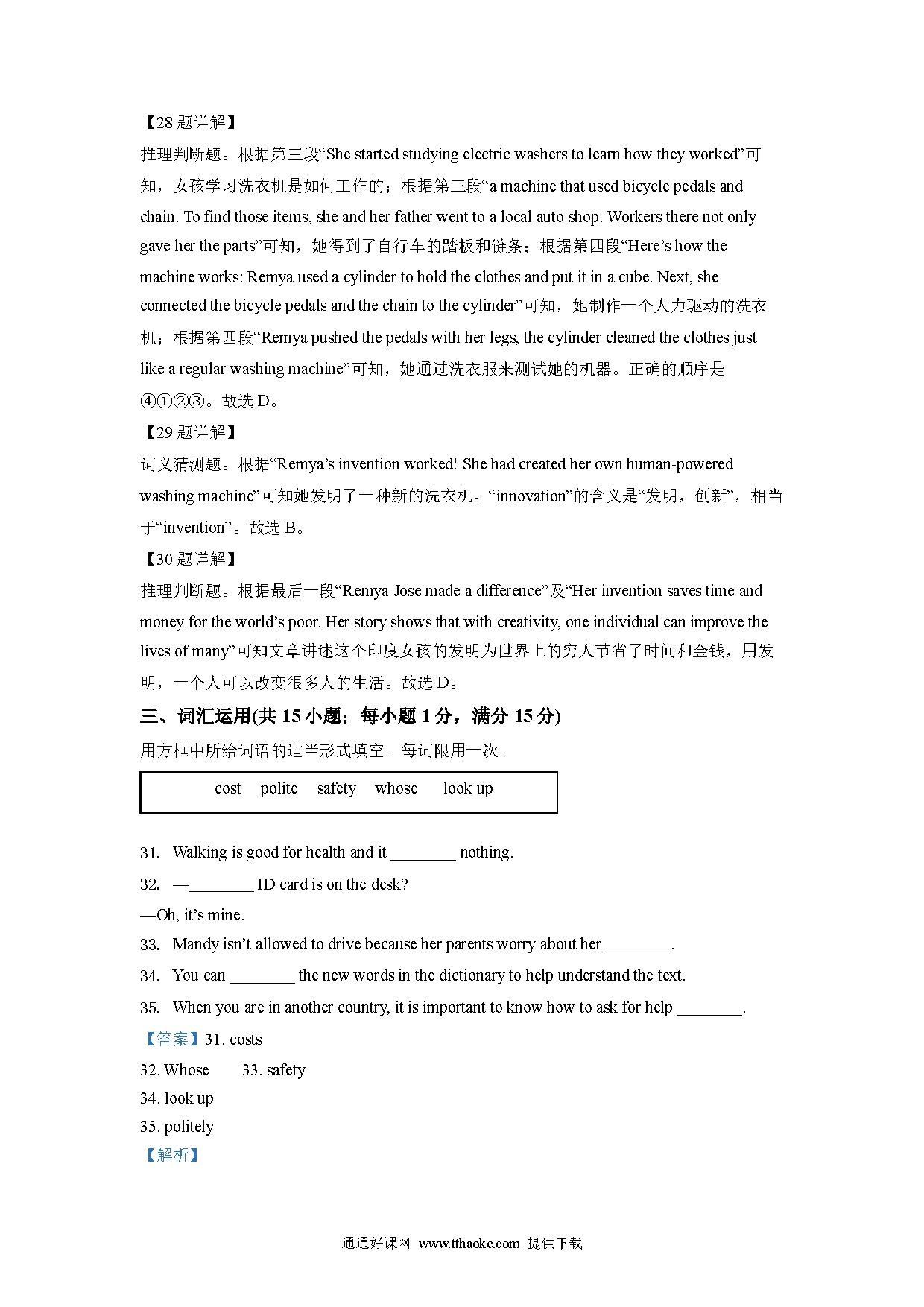 【28 题详解】

推理判断题。根据第三段“She started studying electric washers to learn how they worked”可知，女孩学习洗衣机是如何工作的；根据第三段“a machine that used bicycle pedals and chain. To find those items, she and her father went to a local auto shop. Workers there not only gave her the parts”可知，她得到了自行车的踏板和链条；根据第四段“Here’s how the machine works: Remya used a cylinder to hold the clothes and put it in a cube. Next, she connected the bicycle pedals and the chain to the cylinder”可知，她制作一个人力驱动的洗衣机；根据第四段“Remya pushed the pedals with her legs, the cylinder cleaned the clothes just like a regular washing machine”可知，她通过洗衣服来测试她的机器。正确的顺序是④①②③。故选 D。

【29 题详解】

词义猜测题。根据“Remya’s invention worked! She had created her own human-powered washing machine”可知她发明了一种新的洗衣机。“innovation”的含义是“发明，创新”，相当于“invention”。故选 B。

【30 题详解】

推理判断题。根据最后一段“Remya Jose made a difference”及“Her invention saves time and money for the world’s poor. Her story shows that with creativity, one individual can improve the lives of many”可知文章讲述这个印度女孩的发明为世界上的穷人节省了时间和金钱，用发明，一个人可以改变很多人的生活。故选 D。

三、词汇运用(共 15 小题；每小题 1 分，满分 15 分)

用方框中所给词语的适当形式填空。每词限用一次。

cost polite safety whose look up

31. Walking is good for health and it ________ nothing.

32. —________ ID card is on the desk?

—Oh, it’s mine.

33. Mandy isn’t allowed to drive because her parents worry about her ________.

34. You can ________ the new words in the dictionary to help understand the text.

35. When you are in another country, it is important to know how to ask for help ________.

【答案】31. costs

32. Whose 33. safety

34. look up

35. politely

【解析】

通通好课网 www.tthaoke.com 提供下载